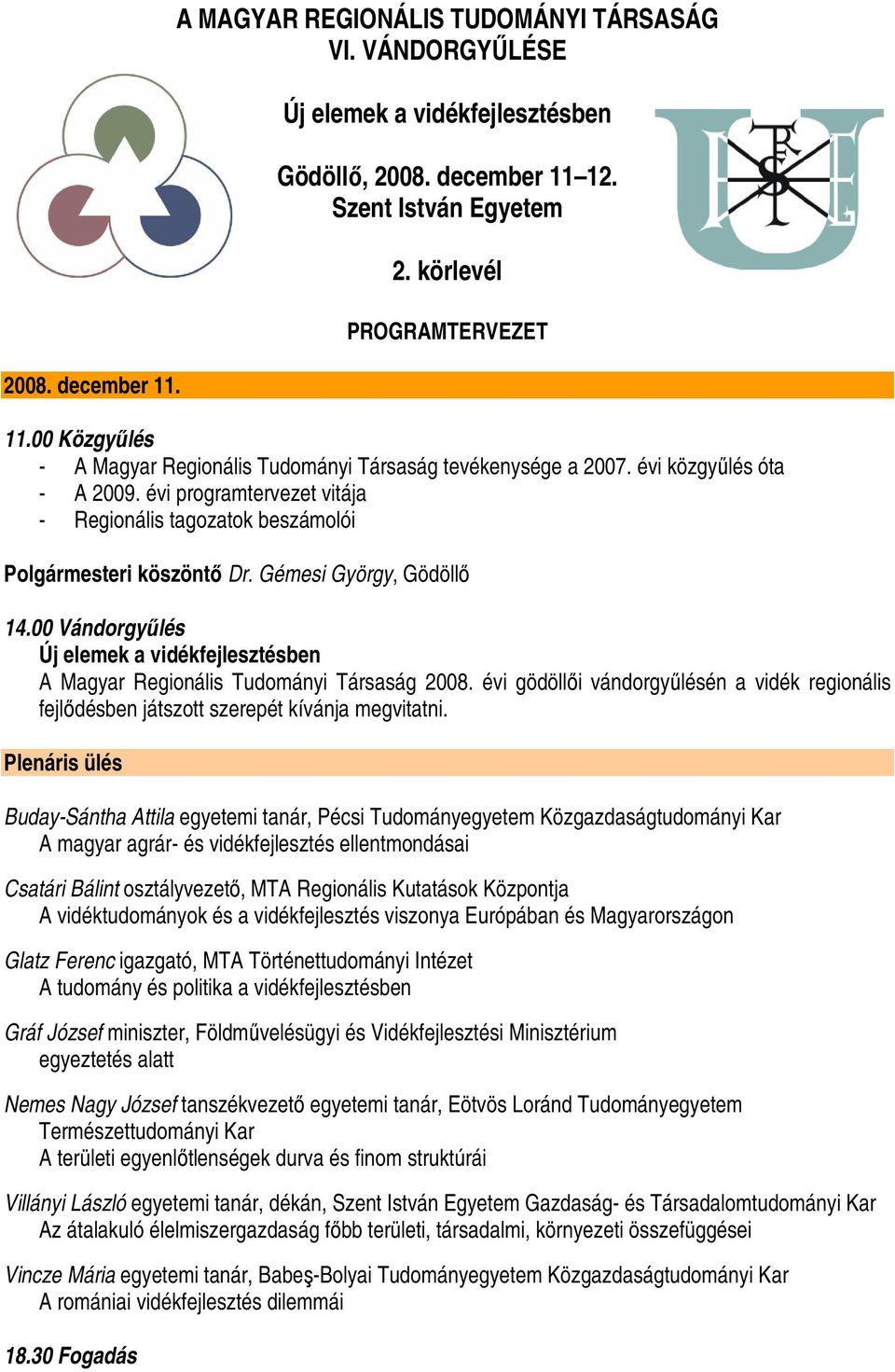 A MAGYAR REGIONÁLIS TUDOMÁNYI TÁRSASÁG
VI. VÁNDORGYŰLÉSE

Új elemek a vidékfejlesztésben

Gödöllő, 2008. december 11–12.
Szent István Egyetem

2. körlevél

PROGRAMTERVEZET

2008. december 11.

11.00 Közgyűlés
- A Magyar Regionális Tudományi Társaság tevékenysége a 2007. évi közgyűlés óta
- A 2009. évi programtervezet vitája
- Regionális tagozatok beszámolói

Polgármesteri köszöntő Dr. Gémesi György, Gödöllő

14.00 Vándorgyűlés
Új elemek a vidékfejlesztésben
A Magyar Regionális Tudományi Társaság 2008. évi gödöllői vándorgyűlésén a vidék regionális fejlődésben játszott szerepét kívánja megvitatni.

Plenáris ülés

Buday-Sántha Attila egyetemi tanár, Pécsi Tudományegyetem Közgazdaságtudományi Kar
A magyar agrár- és vidékfejlesztés ellentmondásai

Csatári Bálint osztályvezető, MTA Regionális Kutatások Központja
A vidéktudományok és a vidékfejlesztés viszonya Európában és Magyarországon

Glatz Ferenc igazgató, MTA Történettudományi Intézet
A tudomány és politika a vidékfejlesztésben

Gráf József miniszter, Földművelésügyi és Vidékfejlesztési Minisztérium
egyeztetés alatt

Nemes Nagy József tanszékvezető egyetemi tanár, Eötvös Loránd Tudományegyetem Természettudományi Kar
A területi egyenlőtlenségek durva és finom struktúrái

Villányi László egyetemi tanár, dékán, Szent István Egyetem Gazdaság- és Társadalomtudományi Kar
Az átalakuló élelmiszergazdaság főbb területi, társadalmi, környezeti összefüggései

Vincze Mária egyetemi tanár, Babeş-Bolyai Tudományegyetem Közgazdaságtudományi Kar
A romániai vidékfejlesztés dilemmái

18.30 Fogadás